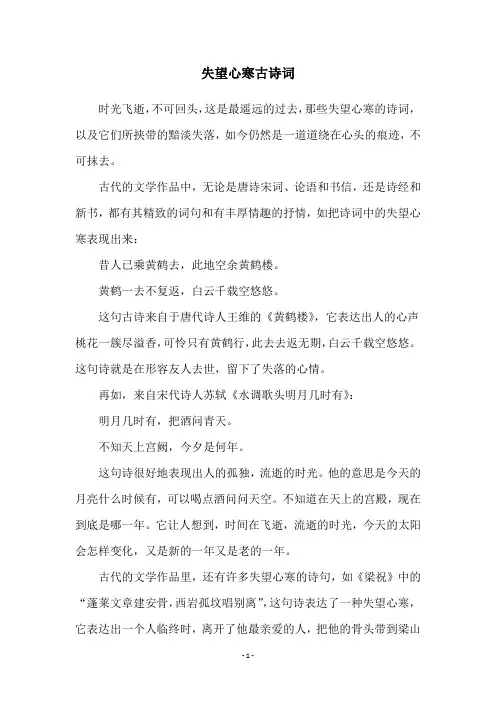 失望心寒古诗词

时光飞逝，不可回头，这是最遥远的过去，那些失望心寒的诗词，以及它们所挟带的黯淡失落，如今仍然是一道道绕在心头的痕迹，不可抹去。

古代的文学作品中，无论是唐诗宋词、论语和书信，还是诗经和新书，都有其精致的词句和有丰厚情趣的抒情，如把诗词中的失望心寒表现出来：

昔人已乘黄鹤去，此地空余黄鹤楼。

黄鹤一去不复返，白云千载空悠悠。

这句古诗来自于唐代诗人王维的《黄鹤楼》，它表达出人的心声桃花一簇尽溢香，可怜只有黄鹤行，此去去返无期，白云千载空悠悠。这句诗就是在形容友人去世，留下了失落的心情。

再如，来自宋代诗人苏轼《水调歌头明月几时有》：

明月几时有，把酒问青天。

不知天上宫阙，今夕是何年。

这句诗很好地表现出人的孤独，流逝的时光。他的意思是今天的月亮什么时候有，可以喝点酒问问天空。不知道在天上的宫殿，现在到底是哪一年。它让人想到，时间在飞逝，流逝的时光，今天的太阳会怎样变化，又是新的一年又是老的一年。

古代的文学作品里，还有许多失望心寒的诗句，如《梁祝》中的“蓬莱文章建安骨，西岩孤坟唱别离”，这句诗表达了一种失望心寒，它表达出一个人临终时，离开了他最亲爱的人，把他的骨头带到梁山

- 1 -